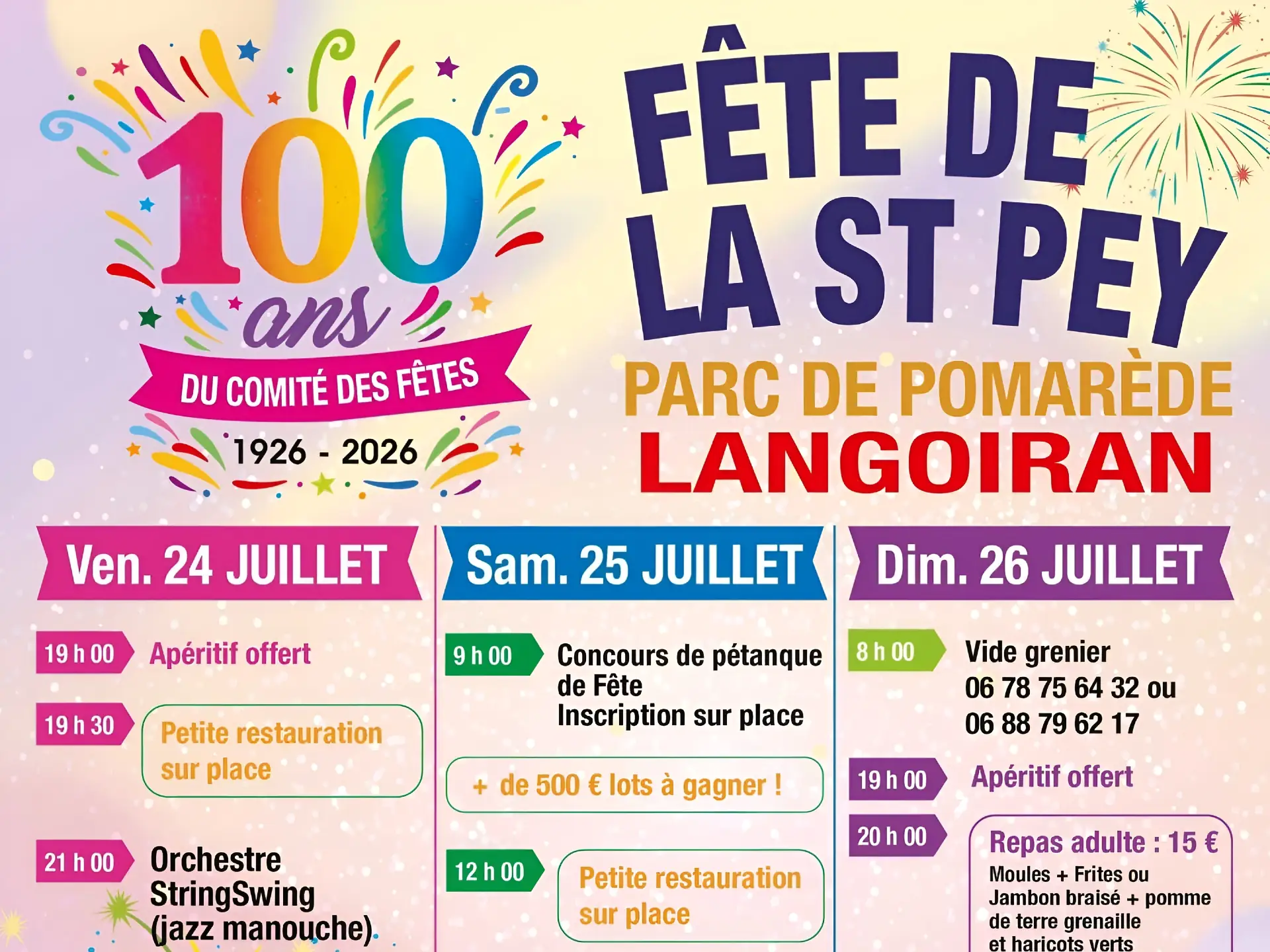 100 ans

DU COMITÉ DES FÊTES

1926 - 2026

FÊTE DE LA ST PEY

PARC DE POMARÈDE

LANGOIRAN

Ven. 24 JUILLET

19 h 00 Apéritif offert

19 h 30 Petite restauration sur place

21 h 00 Orchestre StringSwing (jazz manouche)

Sam. 25 JUILLET

9 h 00 Concours de pétanque de Fête Inscription sur place

+ de 500 € lots à gagner !

12 h 00 Petite restauration sur place

Dim. 26 JUILLET

8 h 00 Vide grenier
06 78 75 64 32 ou
06 88 79 62 17

19 h 00 Apéritif offert

20 h 00 Repas adulte : 15 €
Moules + Frites ou
Jambon braisé + pomme de terre grenaille et haricots verts